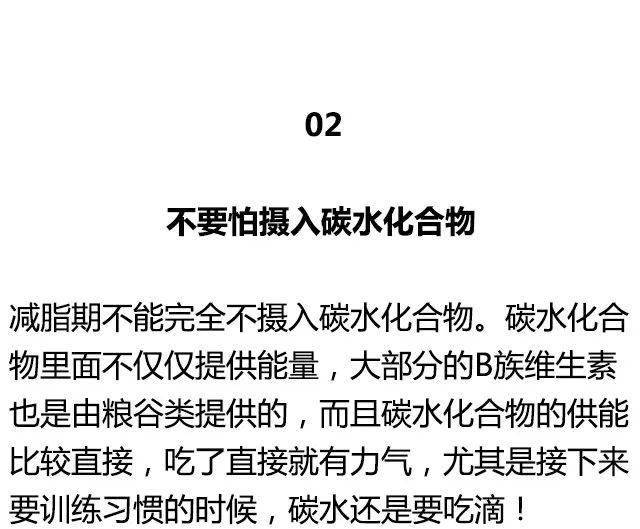 02

不要怕摄入碳水化合物

减脂期不能完全不摄入碳水化合物。碳水化合物里面不仅仅提供能量，大部分的B族维生素也是由粮谷类提供的，而且碳水化合物的供能比较直接，吃了直接就有力气，尤其是接下来要训练习惯的时候，碳水还是要吃滴！